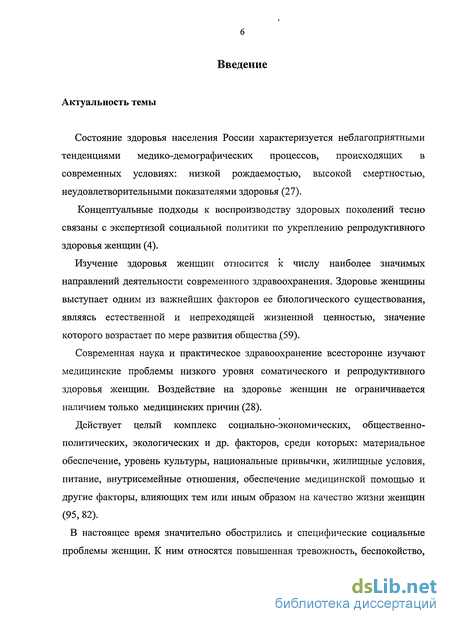 6

Введение

Актуальность темы

Состояние здоровья населения России характеризуется неблагоприятными тенденциями медико-демографических процессов, происходящих в современных условиях: низкой рождаемостью, высокой смертностью, неудовлетворительными показателями здоровья (27).

Концептуальные подходы к воспроизводству здоровых поколений тесно связаны с экспертизой социальной политики по укреплению репродуктивного здоровья женщин (4).

Изучение здоровья женщин относится к числу наиболее значимых направлений деятельности современного здравоохранения. Здоровье женщины выступает одним из важнейших факторов ее биологического существования, являясь естественной и непреходящей жизненной ценностью, значение которого возрастает по мере развития общества (59).

Современная наука и практическое здравоохранение всесторонне изучают медицинские проблемы низкого уровня соматического и репродуктивного здоровья женщин. Воздействие на здоровье женщин не ограничивается наличием только медицинских причин (28).

Действует целый комплекс социально-экономических, общественно-политических, экологических и др. факторов, среди которых: материальное обеспечение, уровень культуры, национальные привычки, жилищные условия, питание, внутрисемейные отношения, обеспечение медицинской помощью и другие факторы, влияющих тем или иным образом на качество жизни женщин (95, 82).

В настоящее время значительно обострились и специфические социальные проблемы женщин. К ним относятся повышенная тревожность, беспокойство,

dsLib.net
библиотека диссертаций